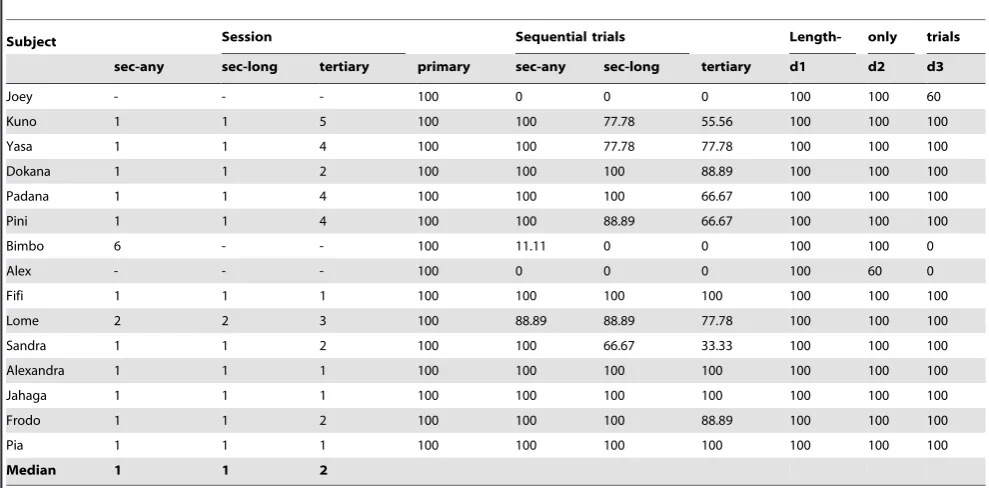 | Subject | Session | | | Sequential trials | | | | Length- | only | trials |
|---|---|---|---|---|---|---|---|---|---|---|
| | sec-any | sec-long | tertiary | primary | sec-any | sec-long | tertiary | d1 | d2 | d3 |
| Joey | - | - | - | 100 | 0 | 0 | 0 | 100 | 100 | 60 |
| Kuno | 1 | 1 | 5 | 100 | 100 | 77.78 | 55.56 | 100 | 100 | 100 |
| Yasa | 1 | 1 | 4 | 100 | 100 | 77.78 | 77.78 | 100 | 100 | 100 |
| Dokana | 1 | 1 | 2 | 100 | 100 | 100 | 88.89 | 100 | 100 | 100 |
| Padana | 1 | 1 | 4 | 100 | 100 | 100 | 66.67 | 100 | 100 | 100 |
| Pini | 1 | 1 | 4 | 100 | 100 | 88.89 | 66.67 | 100 | 100 | 100 |
| Bimbo | 6 | - | - | 100 | 11.11 | 0 | 0 | 100 | 100 | 0 |
| Alex | - | - | - | 100 | 0 | 0 | 0 | 100 | 60 | 0 |
| Fifi | 1 | 1 | 1 | 100 | 100 | 100 | 100 | 100 | 100 | 100 |
| Lome | 2 | 2 | 3 | 100 | 88.89 | 88.89 | 77.78 | 100 | 100 | 100 |
| Sandra | 1 | 1 | 2 | 100 | 100 | 66.67 | 33.33 | 100 | 100 | 100 |
| Alexandra | 1 | 1 | 1 | 100 | 100 | 100 | 100 | 100 | 100 | 100 |
| Jahaga | 1 | 1 | 1 | 100 | 100 | 100 | 100 | 100 | 100 | 100 |
| Frodo | 1 | 1 | 2 | 100 | 100 | 100 | 88.89 | 100 | 100 | 100 |
| Pia | 1 | 1 | 1 | 100 | 100 | 100 | 100 | 100 | 100 | 100 |
| Median | 1 | 1 | 2 | | | | | | | |